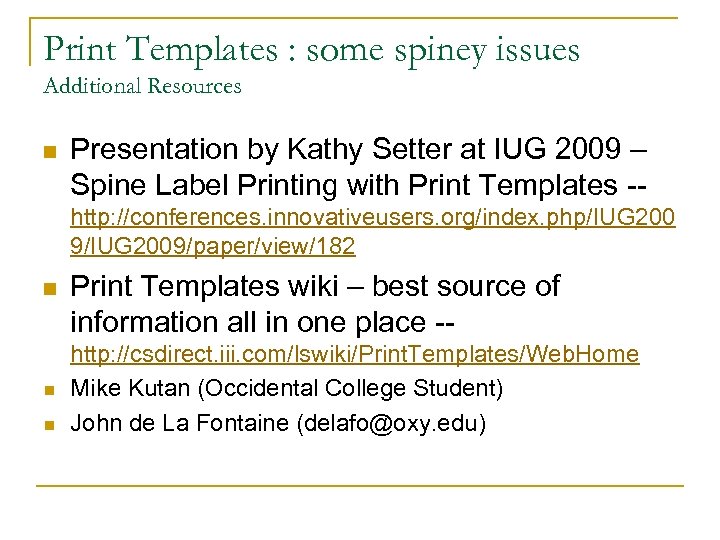 Print Templates : some spiney issues
Additional Resources

- Presentation by Kathy Setter at IUG 2009 – Spine Label Printing with Print Templates -- http://conferences.innovativeusers.org/index.php/IUG2009/IUG2009/paper/view/182
- Print Templates wiki – best source of information all in one place -- http://csdirect.iii.com/lswiki/PrintTemplates/WebHome
- Mike Kutan (Occidental College Student)
- John de La Fontaine (delafo@oxy.edu)